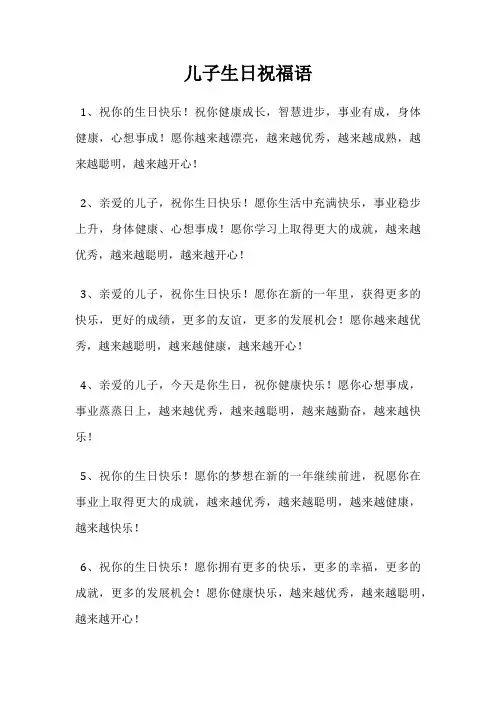 儿子生日祝福语

1、祝你的生日快乐！祝你健康成长，智慧进步，事业有成，身体健康，心想事成！愿你越来越漂亮，越来越优秀，越来越成熟，越来越聪明，越来越开心！

2、亲爱的儿子，祝你生日快乐！愿你生活中充满快乐，事业稳步上升，身体健康、心想事成！愿你学习上取得更大的成就，越来越优秀，越来越聪明，越来越开心！

3、亲爱的儿子，祝你生日快乐！愿你在新的一年里，获得更多的快乐，更好的成绩，更多的友谊，更多的发展机会！愿你越来越优秀，越来越聪明，越来越健康，越来越开心！

4、亲爱的儿子，今天是你生日，祝你健康快乐！愿你心想事成，事业蒸蒸日上，越来越优秀，越来越聪明，越来越勤奋，越来越快乐！

5、祝你的生日快乐！愿你的梦想在新的一年继续前进，祝愿你在事业上取得更大的成就，越来越优秀，越来越聪明，越来越健康，越来越快乐！

6、祝你的生日快乐！愿你拥有更多的快乐，更多的幸福，更多的成就，更多的发展机会！愿你健康快乐，越来越优秀，越来越聪明，越来越开心！